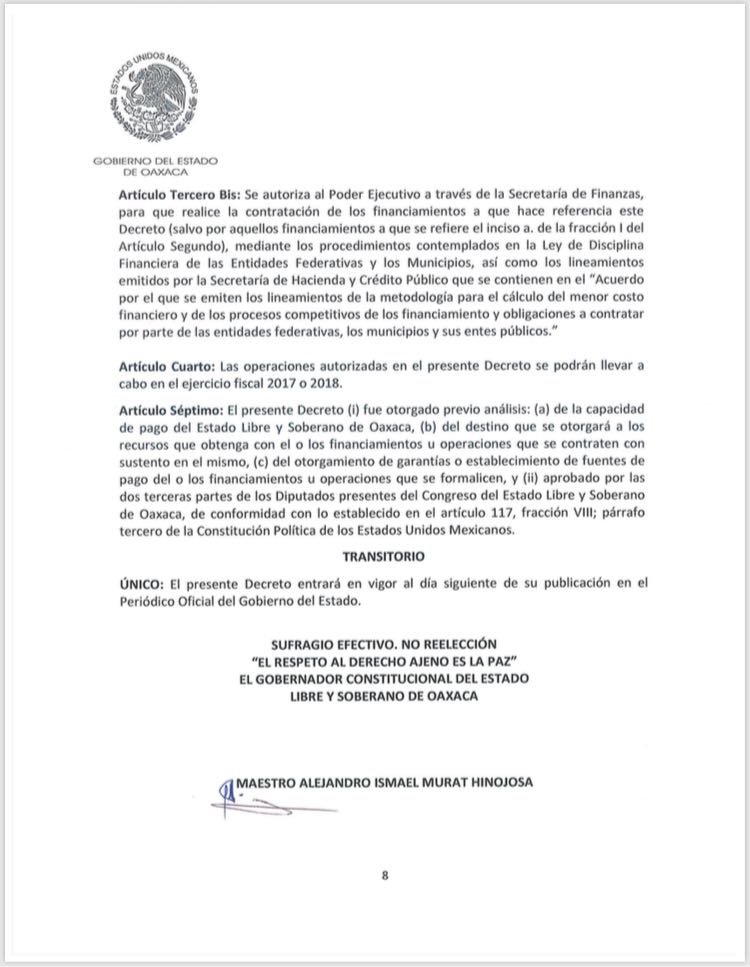 ESTADOS UNIDOS MEXICANOS

GOBIERNO DEL ESTADO
DE OAXACA

Artículo Tercero Bis: Se autoriza al Poder Ejecutivo a través de la Secretaría de Finanzas, para que realice la contratación de los financiamientos a que hace referencia este Decreto (salvo por aquellos financiamientos a que se refiere el inciso a. de la fracción I del Artículo Segundo), mediante los procedimientos contemplados en la Ley de Disciplina Financiera de las Entidades Federativas y los Municipios, así como los lineamientos emitidos por la Secretaría de Hacienda y Crédito Público que se contienen en el "Acuerdo por el que se emiten los lineamientos de la metodología para el cálculo del menor costo financiero y de los procesos competitivos de los financiamiento y obligaciones a contratar por parte de las entidades federativas, los municipios y sus entes públicos."

Artículo Cuarto: Las operaciones autorizadas en el presente Decreto se podrán llevar a cabo en el ejercicio fiscal 2017 o 2018.

Artículo Séptimo: El presente Decreto (i) fue otorgado previo análisis: (a) de la capacidad de pago del Estado Libre y Soberano de Oaxaca, (b) del destino que se otorgará a los recursos que obtenga con el o los financiamientos u operaciones que se contraten con sustento en el mismo, (c) del otorgamiento de garantías o establecimiento de fuentes de pago del o los financiamientos u operaciones que se formalicen, y (ii) aprobado por las dos terceras partes de los Diputados presentes del Congreso del Estado Libre y Soberano de Oaxaca, de conformidad con lo establecido en el artículo 117, fracción VIII; párrafo tercero de la Constitución Política de los Estados Unidos Mexicanos.

TRANSITORIO

ÚNICO: El presente Decreto entrará en vigor al día siguiente de su publicación en el Periódico Oficial del Gobierno del Estado.

SUFRAGIO EFECTIVO. NO REELECCIÓN
"EL RESPETO AL DERECHO AJENO ES LA PAZ"
EL GOBERNADOR CONSTITUCIONAL DEL ESTADO
LIBRE Y SOBERANO DE OAXACA

MAESTRO ALEJANDRO ISMAEL MURAT HINOJOSA

8